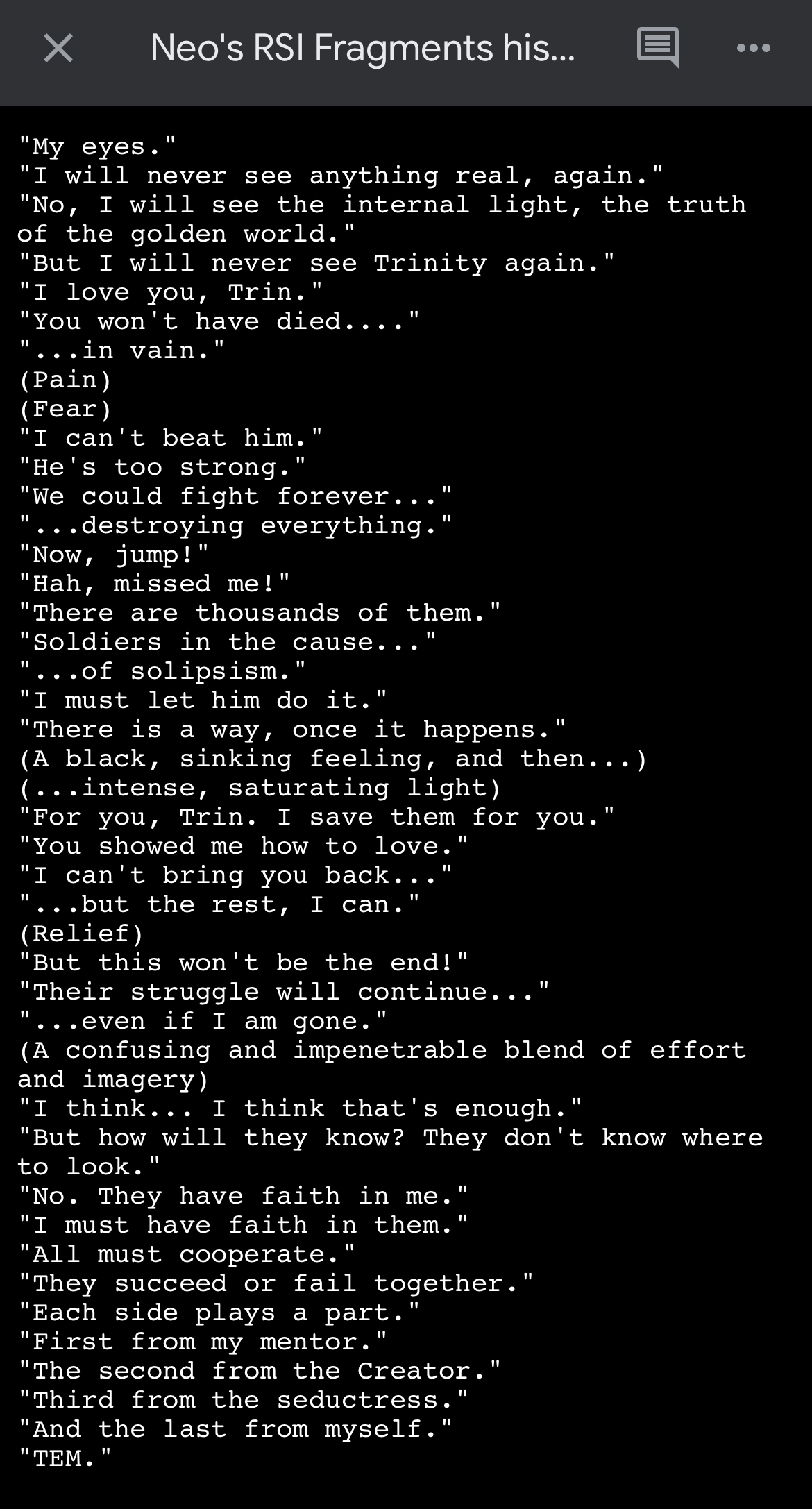 Neo's RSI Fragments his...

"My eyes."
"I will never see anything real, again."
"No, I will see the internal light, the truth of the golden world."
"But I will never see Trinity again."
"I love you, Trin."
"You won't have died...."
"...in vain."
(Pain)
(Fear)
"I can't beat him."
"He's too strong."
"We could fight forever..."
"...destroying everything."
"Now, jump!"
"Hah, missed me!"
"There are thousands of them."
"Soldiers in the cause..."
"...of solipsism."
"I must let him do it."
"There is a way, once it happens."
(A black, sinking feeling, and then...)
(...intense, saturating light)
"For you, Trin. I save them for you."
"You showed me how to love."
"I can't bring you back..."
"...but the rest, I can."
(Relief)
"But this won't be the end!"
"Their struggle will continue..."
"...even if I am gone."
(A confusing and impenetrable blend of effort and imagery)
"I think... I think that's enough."
"But how will they know? They don't know where to look."
"No. They have faith in me."
"I must have faith in them."
"All must cooperate."
"They succeed or fail together."
"Each side plays a part."
"First from my mentor."
"The second from the Creator."
"Third from the seductress."
"And the last from myself."
"TEM."